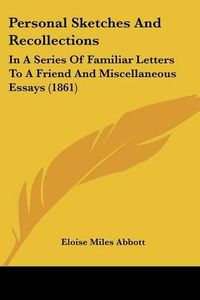 Personal Sketches And Recollections

In A Series Of Familiar Letters To A Friend And Miscellaneous Essays (1861)

Eloise Miles Abbott